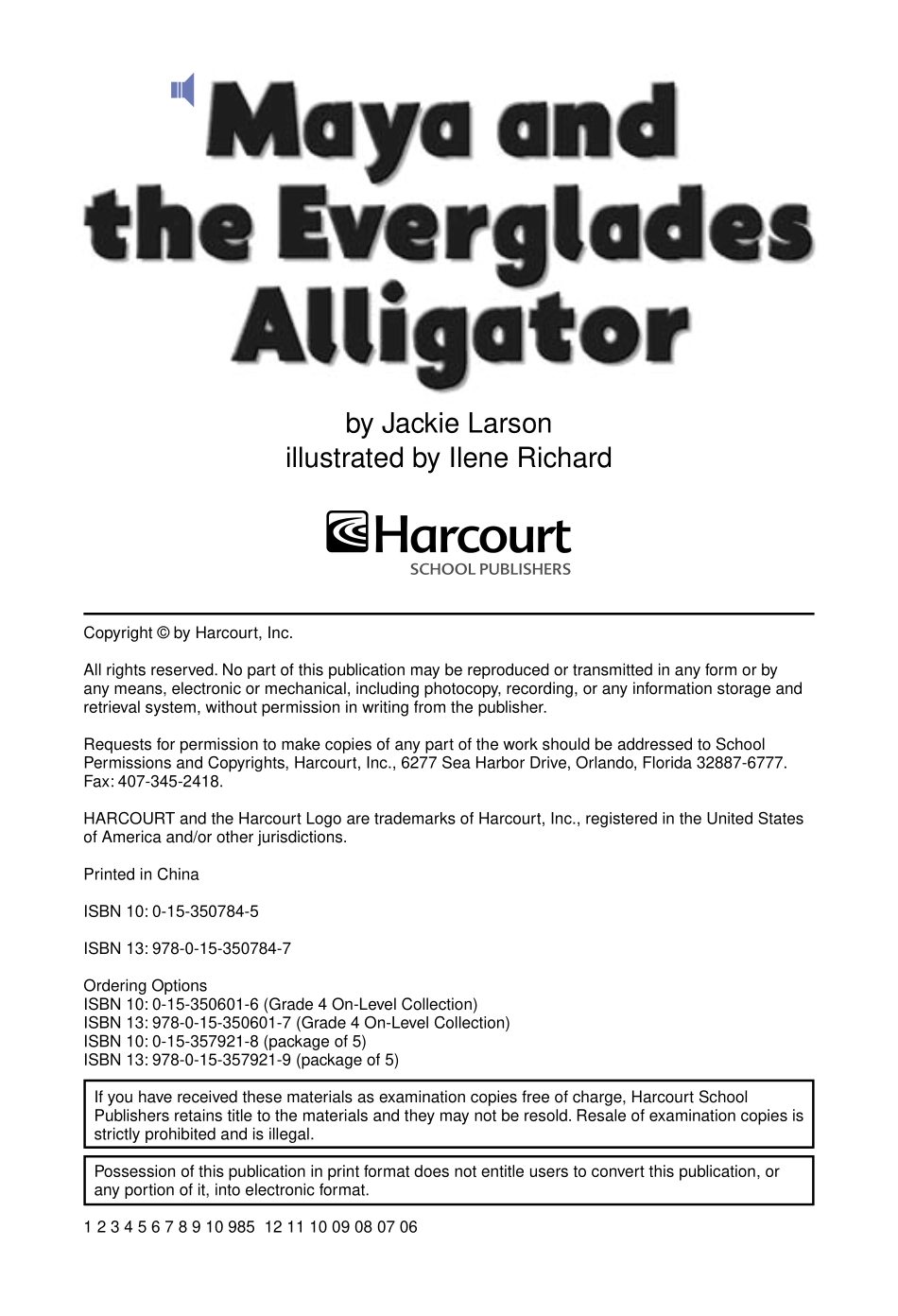 Maya and the Everglades Alligator

by Jackie Larson
illustrated by Ilene Richard

Harcourt
SCHOOL PUBLISHERS

Copyright © by Harcourt, Inc.

All rights reserved. No part of this publication may be reproduced or transmitted in any form or by any means, electronic or mechanical, including photocopy, recording, or any information storage and retrieval system, without permission in writing from the publisher.

Requests for permission to make copies of any part of the work should be addressed to School Permissions and Copyrights, Harcourt, Inc., 6277 Sea Harbor Drive, Orlando, Florida 32887-6777. Fax: 407-345-2418.

HARCOURT and the Harcourt Logo are trademarks of Harcourt, Inc., registered in the United States of America and/or other jurisdictions.

Printed in China

ISBN 10: 0-15-350784-5

ISBN 13: 978-0-15-350784-7

Ordering Options
ISBN 10: 0-15-350601-6 (Grade 4 On-Level Collection)
ISBN 13: 978-0-15-350601-7 (Grade 4 On-Level Collection)
ISBN 10: 0-15-357921-8 (package of 5)
ISBN 13: 978-0-15-357921-9 (package of 5)

If you have received these materials as examination copies free of charge, Harcourt School Publishers retains title to the materials and they may not be resold. Resale of examination copies is strictly prohibited and is illegal.

Possession of this publication in print format does not entitle users to convert this publication, or any portion of it, into electronic format.

1 2 3 4 5 6 7 8 9 10 985 12 11 10 09 08 07 06